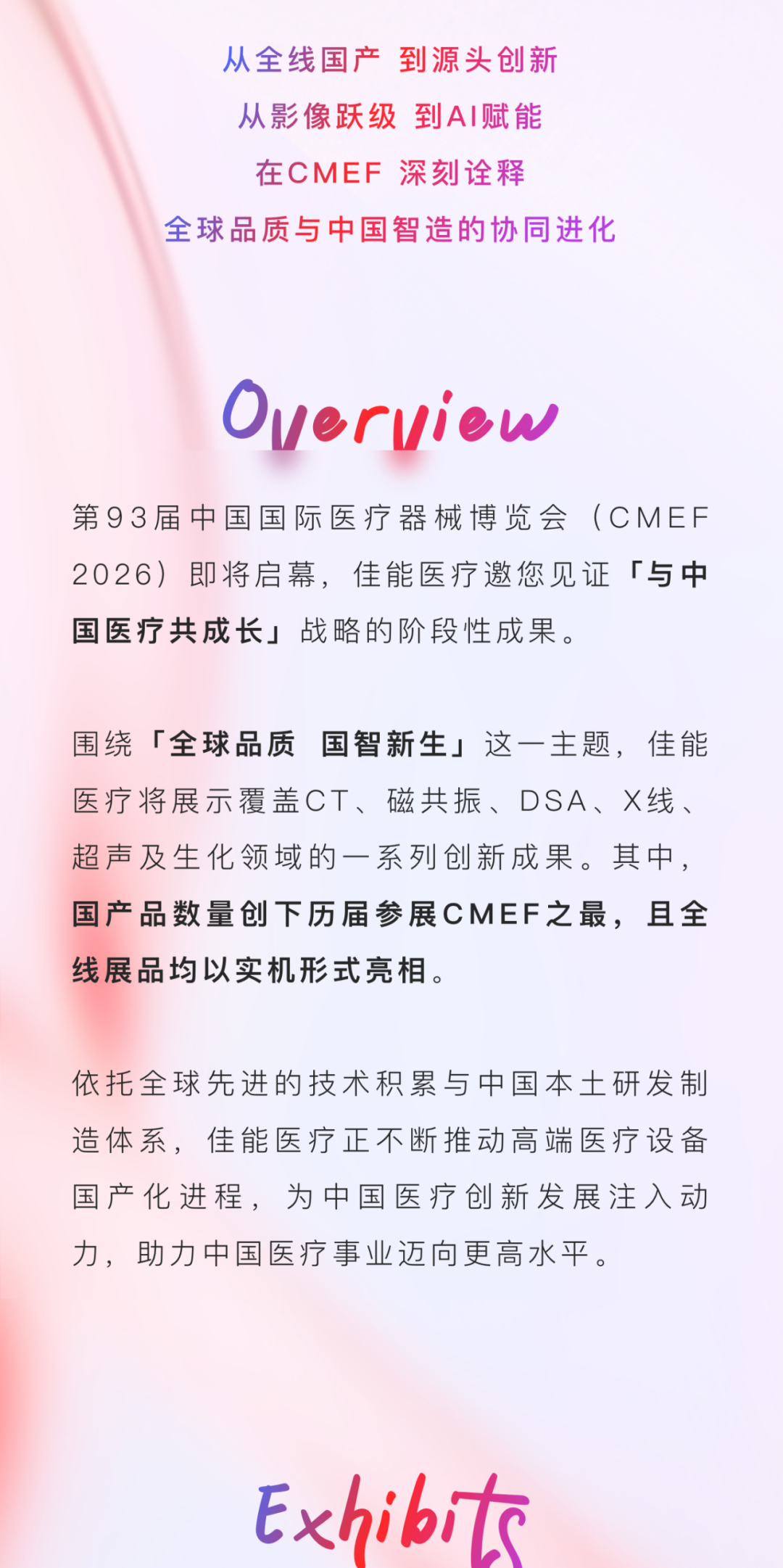 从全线国产 到源头创新
从影像跃级 到AI赋能
在CMEF 深刻诠释
全球品质与中国智造的协同进化

Overview

第93届中国国际医疗器械博览会（CMEF 2026）即将启幕，佳能医疗邀您见证「与中国医疗共成长」战略的阶段性成果。

围绕「全球品质 国智新生」这一主题，佳能医疗将展示覆盖CT、磁共振、DSA、X线、超声及生化领域的一系列创新成果。其中，国产品数量创下历届参展CMEF之最，且全线展品均以实机形式亮相。

依托全球先进的技术积累与中国本土研发制造体系，佳能医疗正不断推动高端医疗设备国产化进程，为中国医疗创新发展注入动力，助力中国医疗事业迈向更高水平。

Exhibits